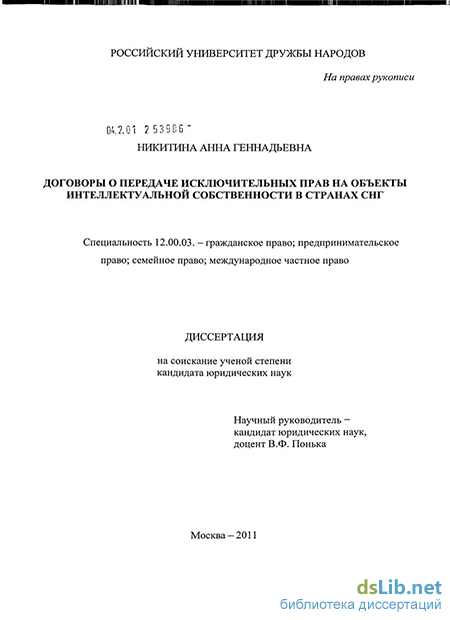 РОССИЙСКИЙ УНИВЕРСИТЕТ ДРУЖБЫ НАРОДОВ

На правах рукописи

04.2.01 2 53986 -

НИКИТИНА АННА ГЕННАДЬЕВНА

ДОГОВОРЫ О ПЕРЕДАЧЕ ИСКЛЮЧИТЕЛЬНЫХ ПРАВ НА ОБЪЕКТЫ ИНТЕЛЛЕКТУАЛЬНОЙ СОБСТВЕННОСТИ В СТРАНАХ СНГ

Специальность 12.00.03. – гражданское право; предпринимательское право; семейное право; международное частное право

ДИССЕРТАЦИЯ

на соискание ученой степени кандидата юридических наук

Научный руководитель – кандидат юридических наук, доцент В.Ф. Понька

Москва – 2011

dsLib.net
библиотека диссертаций